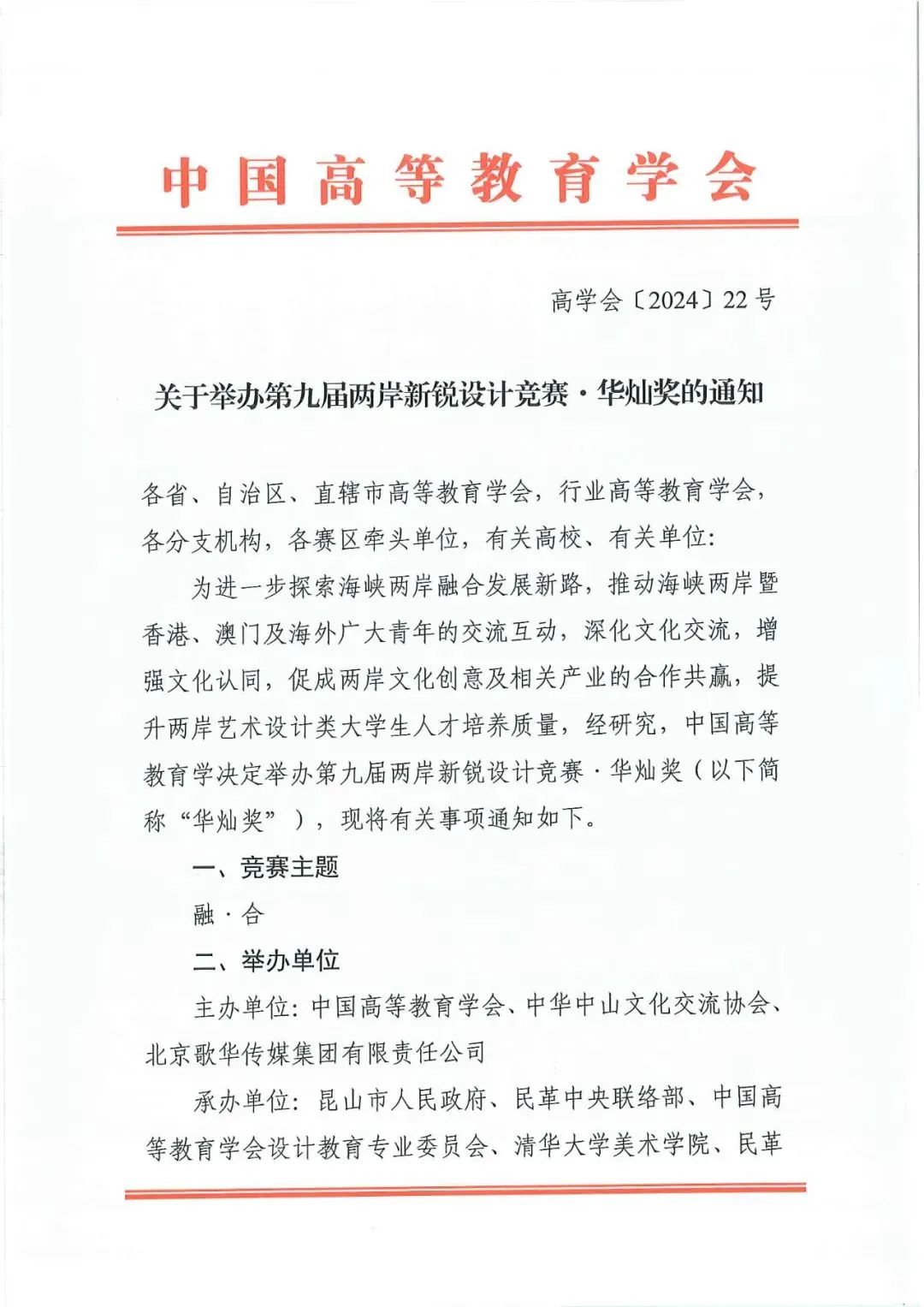 中国高等教育学会

高学会〔2024〕22号

关于举办第九届两岸新锐设计竞赛·华灿奖的通知

各省、自治区、直辖市高等教育学会，行业高等教育学会，各分支机构，各赛区牵头单位，有关高校、有关单位：

为进一步探索海峡两岸融合发展新路，推动海峡两岸暨香港、澳门及海外广大青年的交流互动，深化文化交流，增强文化认同，促成两岸文化创意及相关产业的合作共赢，提升两岸艺术设计类大学生人才培养质量，经研究，中国高等教育学决定举办第九届两岸新锐设计竞赛·华灿奖（以下简称“华灿奖”），现将有关事项通知如下。

一、竞赛主题

融·合

二、举办单位

主办单位：中国高等教育学会、中华中山文化交流协会、北京歌华传媒集团有限责任公司

承办单位：昆山市人民政府、民革中央联络部、中国高等教育学会设计教育专业委员会、清华大学美术学院、民革